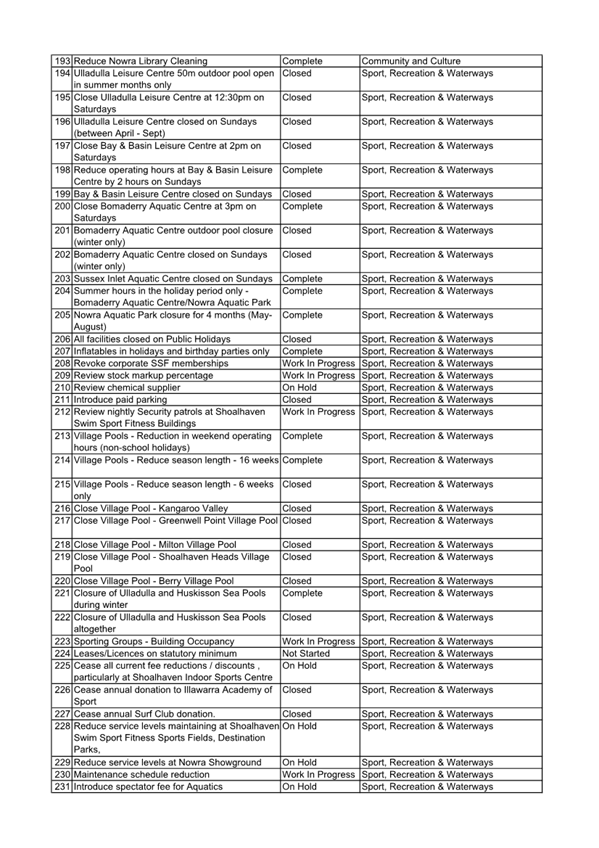 | | | | |
|---|---|---|---|
| 193 | Reduce Nowra Library Cleaning | Complete | Community and Culture |
| 194 | Ulladulla Leisure Centre 50m outdoor pool open in summer months only | Closed | Sport, Recreation & Waterways |
| 195 | Close Ulladulla Leisure Centre at 12:30pm on Saturdays | Closed | Sport, Recreation & Waterways |
| 196 | Ulladulla Leisure Centre closed on Sundays (between April - Sept) | Closed | Sport, Recreation & Waterways |
| 197 | Close Bay & Basin Leisure Centre at 2pm on Saturdays | Closed | Sport, Recreation & Waterways |
| 198 | Reduce operating hours at Bay & Basin Leisure Centre by 2 hours on Sundays | Complete | Sport, Recreation & Waterways |
| 199 | Bay & Basin Leisure Centre closed on Sundays | Closed | Sport, Recreation & Waterways |
| 200 | Close Bomaderry Aquatic Centre at 3pm on Saturdays | Complete | Sport, Recreation & Waterways |
| 201 | Bomaderry Aquatic Centre outdoor pool closure (winter only) | Closed | Sport, Recreation & Waterways |
| 202 | Bomaderry Aquatic Centre closed on Sundays (winter only) | Closed | Sport, Recreation & Waterways |
| 203 | Sussex Inlet Aquatic Centre closed on Sundays | Complete | Sport, Recreation & Waterways |
| 204 | Summer hours in the holiday period only - Bomaderry Aquatic Centre/Nowra Aquatic Park | Complete | Sport, Recreation & Waterways |
| 205 | Nowra Aquatic Park closure for 4 months (May-August) | Complete | Sport, Recreation & Waterways |
| 206 | All facilities closed on Public Holidays | Closed | Sport, Recreation & Waterways |
| 207 | Inflatables in holidays and birthday parties only | Complete | Sport, Recreation & Waterways |
| 208 | Revoke corporate SSF memberships | Work In Progress | Sport, Recreation & Waterways |
| 209 | Review stock markup percentage | Work In Progress | Sport, Recreation & Waterways |
| 210 | Review chemical supplier | On Hold | Sport, Recreation & Waterways |
| 211 | Introduce paid parking | Closed | Sport, Recreation & Waterways |
| 212 | Review nightly Security patrols at Shoalhaven Swim Sport Fitness Buildings | Work In Progress | Sport, Recreation & Waterways |
| 213 | Village Pools - Reduction in weekend operating hours (non-school holidays) | Complete | Sport, Recreation & Waterways |
| 214 | Village Pools - Reduce season length - 16 weeks | Complete | Sport, Recreation & Waterways |
| 215 | Village Pools - Reduce season length - 6 weeks only | Closed | Sport, Recreation & Waterways |
| 216 | Close Village Pool - Kangaroo Valley | Closed | Sport, Recreation & Waterways |
| 217 | Close Village Pool - Greenwell Point Village Pool | Closed | Sport, Recreation & Waterways |
| 218 | Close Village Pool - Milton Village Pool | Closed | Sport, Recreation & Waterways |
| 219 | Close Village Pool - Shoalhaven Heads Village Pool | Closed | Sport, Recreation & Waterways |
| 220 | Close Village Pool - Berry Village Pool | Closed | Sport, Recreation & Waterways |
| 221 | Closure of Ulladulla and Huskisson Sea Pools during winter | Complete | Sport, Recreation & Waterways |
| 222 | Closure of Ulladulla and Huskisson Sea Pools altogether | Closed | Sport, Recreation & Waterways |
| 223 | Sporting Groups - Building Occupancy | Work In Progress | Sport, Recreation & Waterways |
| 224 | Leases/Licences on statutory minimum | Not Started | Sport, Recreation & Waterways |
| 225 | Cease all current fee reductions / discounts , particularly at Shoalhaven Indoor Sports Centre | On Hold | Sport, Recreation & Waterways |
| 226 | Cease annual donation to Illawarra Academy of Sport | Closed | Sport, Recreation & Waterways |
| 227 | Cease annual Surf Club donation. | Closed | Sport, Recreation & Waterways |
| 228 | Reduce service levels maintaining at Shoalhaven Swim Sport Fitness Sports Fields, Destination Parks, | On Hold | Sport, Recreation & Waterways |
| 229 | Reduce service levels at Nowra Showground | On Hold | Sport, Recreation & Waterways |
| 230 | Maintenance schedule reduction | Work In Progress | Sport, Recreation & Waterways |
| 231 | Introduce spectator fee for Aquatics | On Hold | Sport, Recreation & Waterways |